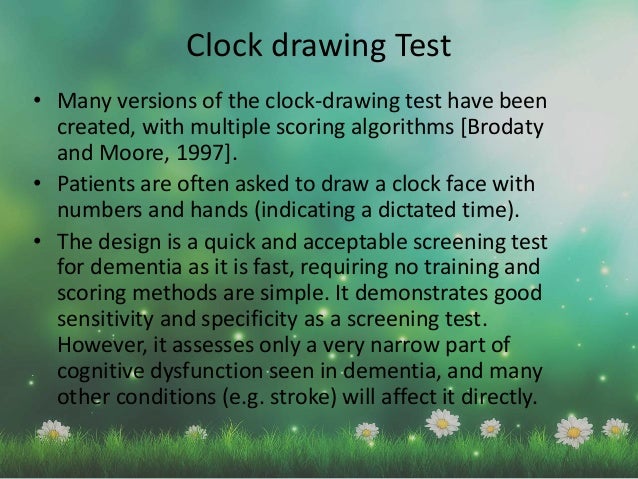 Clock drawing Test

• Many versions of the clock-drawing test have been created, with multiple scoring algorithms [Brodaty and Moore, 1997].

• Patients are often asked to draw a clock face with numbers and hands (indicating a dictated time).

• The design is a quick and acceptable screening test for dementia as it is fast, requiring no training and scoring methods are simple. It demonstrates good sensitivity and specificity as a screening test. However, it assesses only a very narrow part of cognitive dysfunction seen in dementia, and many other conditions (e.g. stroke) will affect it directly.